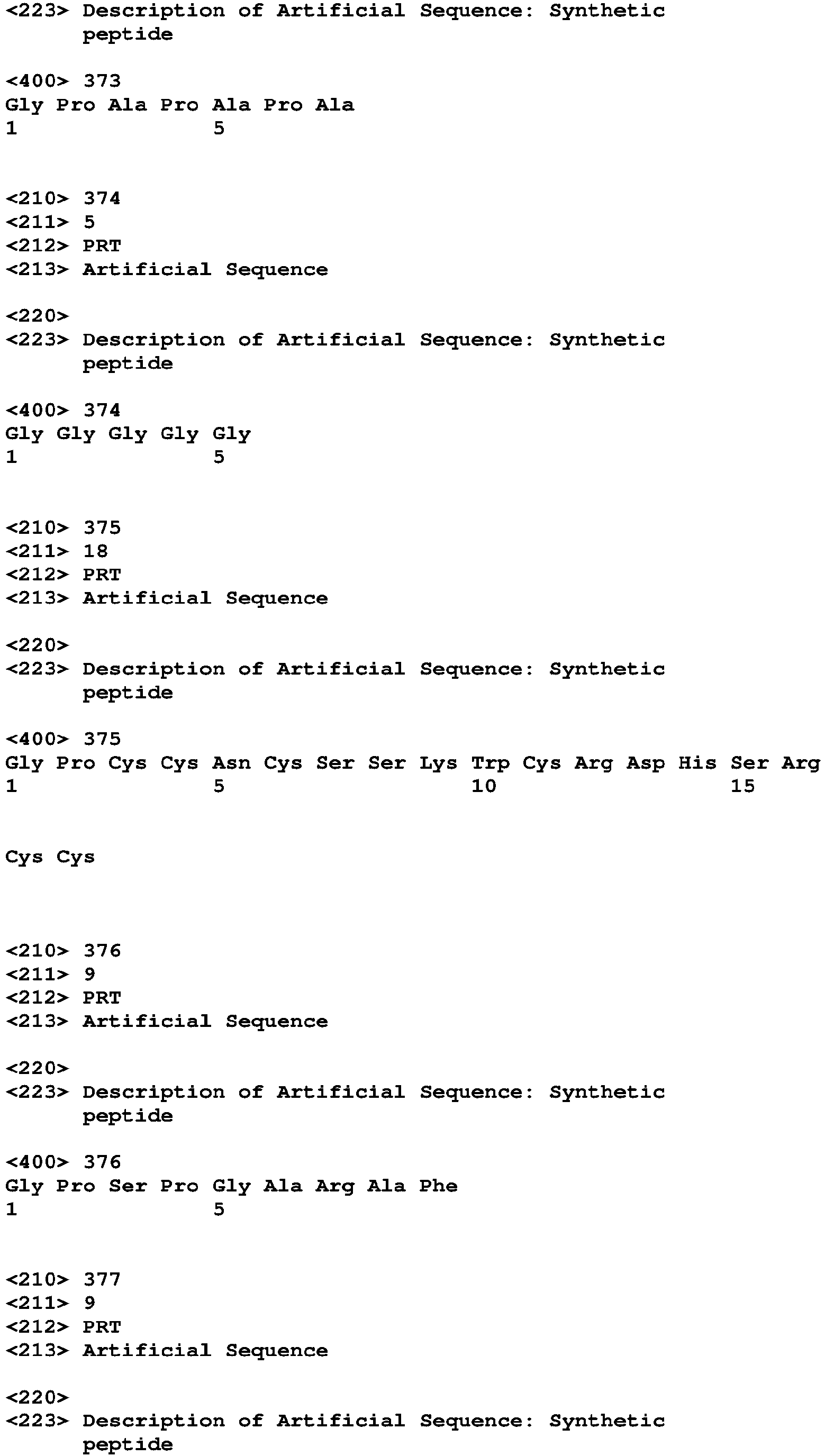 <223> Description of Artificial Sequence: Synthetic peptide

<400> 373
Gly Pro Ala Pro Ala Pro Ala
1               5

<210> 374
<211> 5
<212> PRT
<213> Artificial Sequence

<220>
<223> Description of Artificial Sequence: Synthetic peptide

<400> 374
Gly Gly Gly Gly Gly
1               5

<210> 375
<211> 18
<212> PRT
<213> Artificial Sequence

<220>
<223> Description of Artificial Sequence: Synthetic peptide

<400> 375
Gly Pro Cys Cys Asn Cys Ser Ser Lys Trp Cys Arg Asp His Ser Arg
1               5                   10                  15

Cys Cys

<210> 376
<211> 9
<212> PRT
<213> Artificial Sequence

<220>
<223> Description of Artificial Sequence: Synthetic peptide

<400> 376
Gly Pro Ser Pro Gly Ala Arg Ala Phe
1               5

<210> 377
<211> 9
<212> PRT
<213> Artificial Sequence

<220>
<223> Description of Artificial Sequence: Synthetic peptide